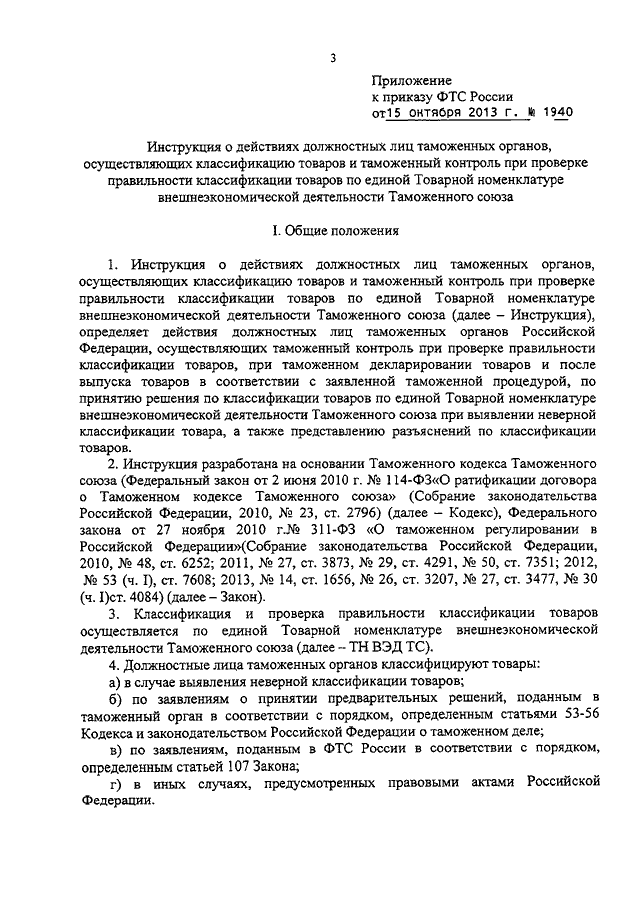 3

Приложение
к приказу ФТС России
от 15 октября 2013 г. № 1940

Инструкция о действиях должностных лиц таможенных органов, осуществляющих классификацию товаров и таможенный контроль при проверке правильности классификации товаров по единой Товарной номенклатуре внешнеэкономической деятельности Таможенного союза

I. Общие положения

1. Инструкция о действиях должностных лиц таможенных органов, осуществляющих классификацию товаров и таможенный контроль при проверке правильности классификации товаров по единой Товарной номенклатуре внешнеэкономической деятельности Таможенного союза (далее – Инструкция), определяет действия должностных лиц таможенных органов Российской Федерации, осуществляющих таможенный контроль при проверке правильности классификации товаров, при таможенном декларировании товаров и после выпуска товаров в соответствии с заявленной таможенной процедурой, по принятию решения по классификации товаров по единой Товарной номенклатуре внешнеэкономической деятельности Таможенного союза при выявлении неверной классификации товара, а также представлению разъяснений по классификации товаров.

2. Инструкция разработана на основании Таможенного кодекса Таможенного союза (Федеральный закон от 2 июня 2010 г. № 114-ФЗ«О ратификации договора о Таможенном кодексе Таможенного союза» (Собрание законодательства Российской Федерации, 2010, № 23, ст. 2796) (далее – Кодекс), Федерального закона от 27 ноября 2010 г.№ 311-ФЗ «О таможенном регулировании в Российской Федерации»(Собрание законодательства Российской Федерации, 2010, № 48, ст. 6252; 2011, № 27, ст. 3873, № 29, ст. 4291, № 50, ст. 7351; 2012, № 53 (ч. I), ст. 7608; 2013, № 14, ст. 1656, № 26, ст. 3207, № 27, ст. 3477, № 30 (ч. I)ст. 4084) (далее – Закон).

3. Классификация и проверка правильности классификации товаров осуществляется по единой Товарной номенклатуре внешнеэкономической деятельности Таможенного союза (далее – ТН ВЭД ТС).

4. Должностные лица таможенных органов классифицируют товары:

а) в случае выявления неверной классификации товаров;

б) по заявлениям о принятии предварительных решений, поданным в таможенный орган в соответствии с порядком, определенным статьями 53-56 Кодекса и законодательством Российской Федерации о таможенном деле;

в) по заявлениям, поданным в ФТС России в соответствии с порядком, определенным статьей 107 Закона;

г) в иных случаях, предусмотренных правовыми актами Российской Федерации.